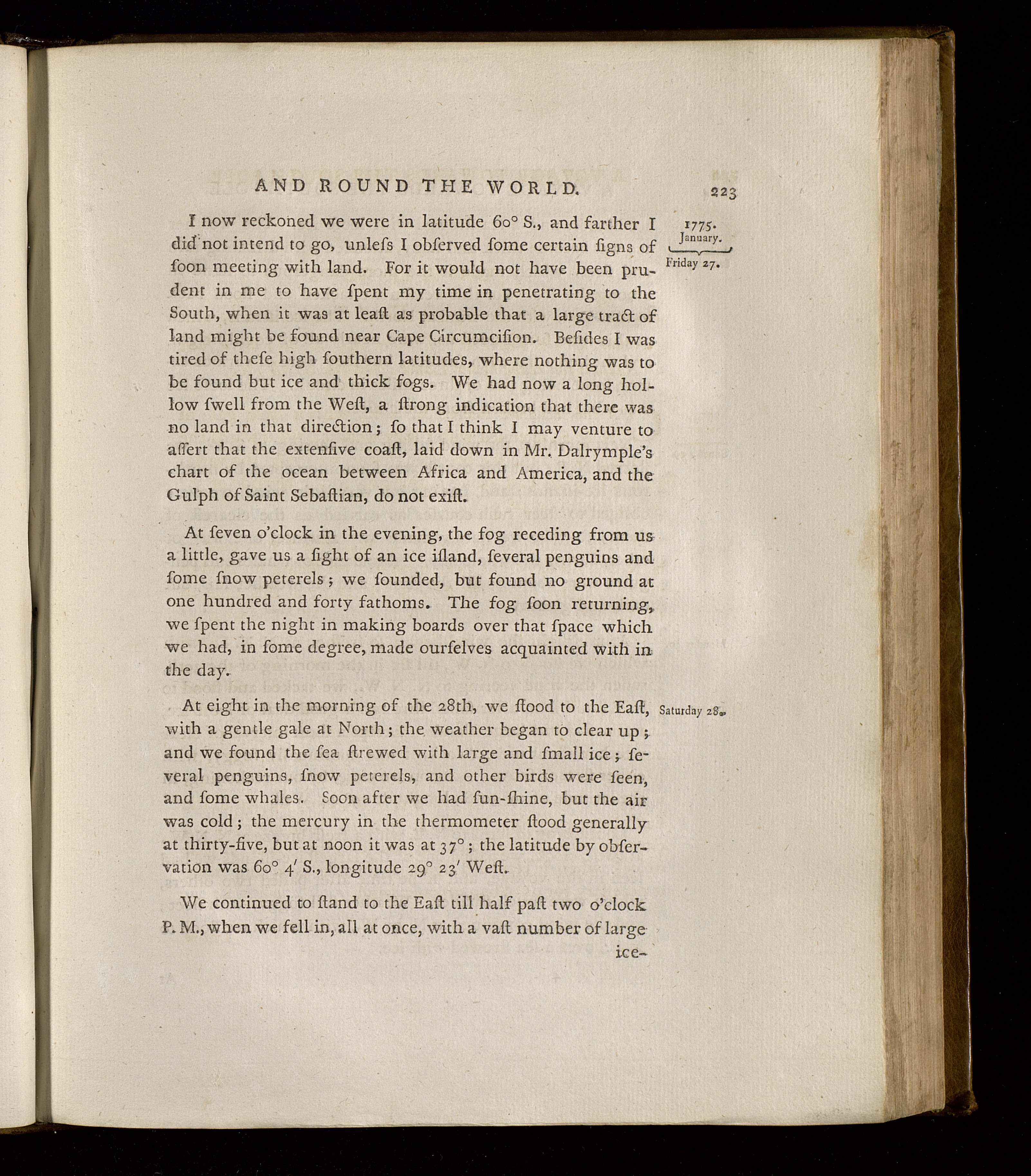 AND ROUND THE WORLD. 223

1775. January. Friday 27.

I now reckoned we were in latitude 60° S., and farther I did not intend to go, unleſs I obſerved ſome certain ſigns of ſoon meeting with land. For it would not have been prudent in me to have ſpent my time in penetrating to the South, when it was at leaſt as probable that a large tract of land might be found near Cape Circumciſion. Beſides I was tired of theſe high ſouthern latitudes, where nothing was to be found but ice and thick fogs. We had now a long hollow ſwell from the Weſt, a ſtrong indication that there was no land in that direction; ſo that I think I may venture to aſſert that the extenſive coaſt, laid down in Mr. Dalrymple's chart of the ocean between Africa and America, and the Gulph of Saint Sebaſtian, do not exiſt.

At ſeven o'clock in the evening, the fog receding from us a little, gave us a ſight of an ice iſland, ſeveral penguins and ſome ſnow peterels; we ſounded, but found no ground at one hundred and forty fathoms. The fog ſoon returning, we ſpent the night in making boards over that ſpace which we had, in ſome degree, made ourſelves acquainted with in the day.

Saturday 28.

At eight in the morning of the 28th, we ſtood to the Eaſt, with a gentle gale at North; the weather began to clear up; and we found the ſea ſtrewed with large and ſmall ice; ſeveral penguins, ſnow peterels, and other birds were ſeen, and ſome whales. Soon after we had ſun-ſhine, but the air was cold; the mercury in the thermometer ſtood generally at thirty-five, but at noon it was at 37°; the latitude by obſervation was 60° 4′ S., longitude 29° 23′ Weſt.

We continued to ſtand to the Eaſt till half paſt two o'clock P. M., when we fell in, all at once, with a vaſt number of large ice-